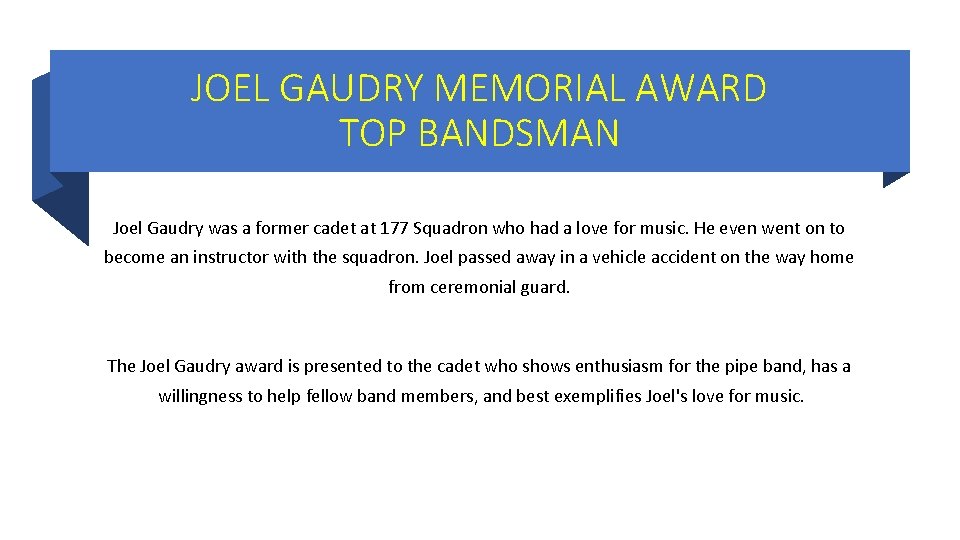 JOEL GAUDRY MEMORIAL AWARD
TOP BANDSMAN

Joel Gaudry was a former cadet at 177 Squadron who had a love for music. He even went on to become an instructor with the squadron. Joel passed away in a vehicle accident on the way home from ceremonial guard.

The Joel Gaudry award is presented to the cadet who shows enthusiasm for the pipe band, has a willingness to help fellow band members, and best exemplifies Joel's love for music.